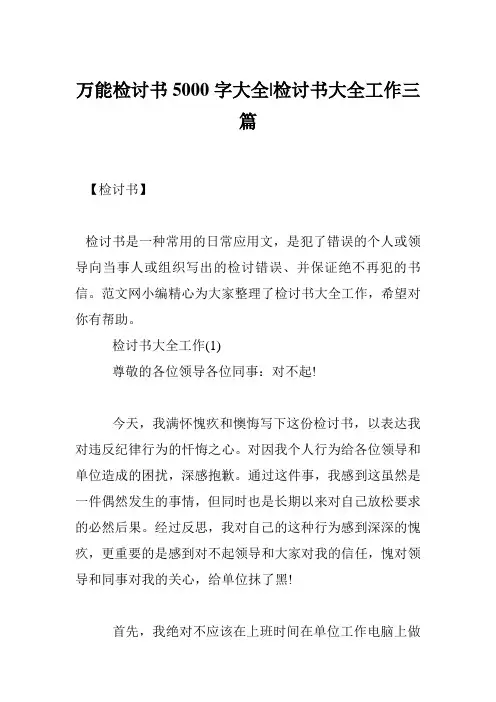 万能检讨书 5000 字大全|检讨书大全工作三篇

【检讨书】

检讨书是一种常用的日常应用文，是犯了错误的个人或领导向当事人或组织写出的检讨错误、并保证绝不再犯的书信。范文网小编精心为大家整理了检讨书大全工作，希望对你有帮助。

检讨书大全工作(1)

尊敬的各位领导各位同事：对不起!

今天，我满怀愧疚和懊悔写下这份检讨书，以表达我对违反纪律行为的忏悔之心。对因我个人行为给各位领导和单位造成的困扰，深感抱歉。通过这件事，我感到这虽然是一件偶然发生的事情，但同时也是长期以来对自己放松要求的必然后果。经过反思，我对自己的这种行为感到深深的愧疚，更重要的是感到对不起领导和大家对我的信任，愧对领导和同事对我的关心，给单位抹了黑!

首先，我绝对不应该在上班时间在单位工作电脑上做